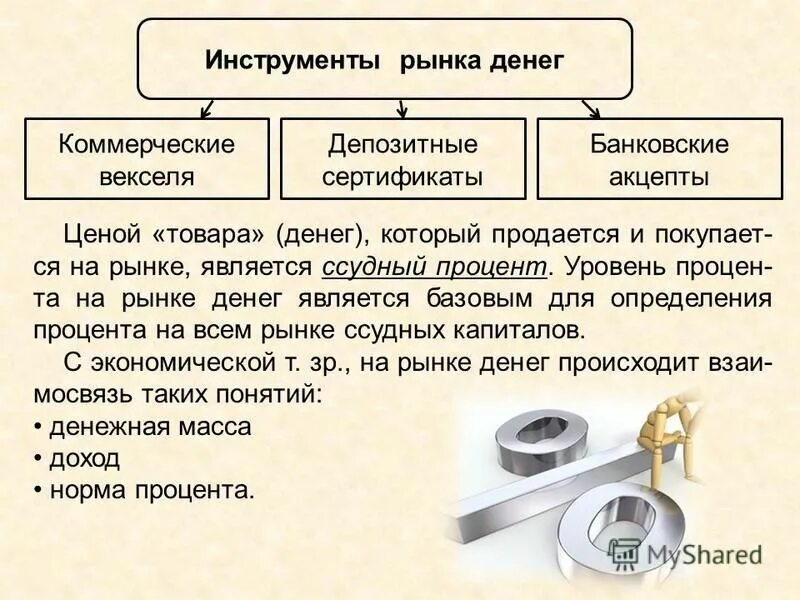 Инструменты рынка денег

Коммерческие векселя

Депозитные сертификаты

Банковские акцепты

Ценой «товара» (денег), который продается и покупается на рынке, является ссудный процент. Уровень процента на рынке денег является базовым для определения процента на всем рынке ссудных капиталов.

С экономической т. зр., на рынке денег происходит взаимосвязь таких понятий:
• денежная масса
• доход
• норма процента.

MyShared